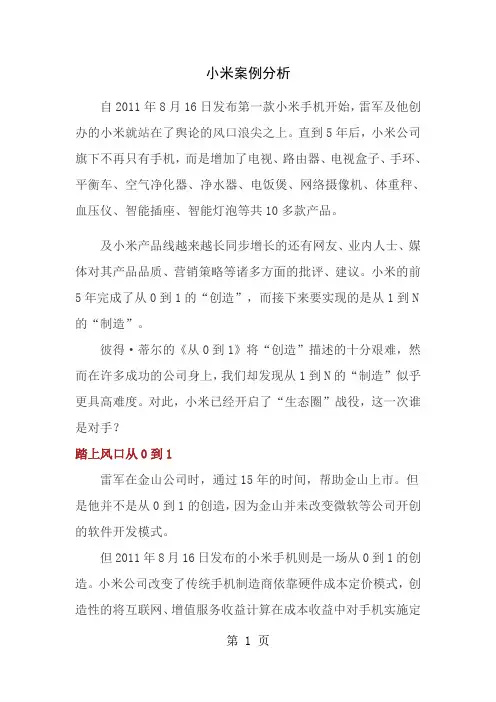 小米案例分析

自2011年8月16日发布第一款小米手机开始，雷军及他创办的小米就站在了舆论的风口浪尖之上。直到5年后，小米公司旗下不再只有手机，而是增加了电视、路由器、电视盒子、手环、平衡车、空气净化器、净水器、电饭煲、网络摄像机、体重秤、血压仪、智能插座、智能灯泡等共10多款产品。

及小米产品线越来越长同步增长的还有网友、业内人士、媒体对其产品品质、营销策略等诸多方面的批评、建议。小米的前5年完成了从0到1的“创造”，而接下来要实现的是从1到N的“制造”。

彼得·蒂尔的《从0到1》将“创造”描述的十分艰难，然而在许多成功的公司身上，我们却发现从1到N的“制造”似乎更具高难度。对此，小米已经开启了“生态圈”战役，这一次谁是对手？

踏上风口从0到1

雷军在金山公司时，通过15年的时间，帮助金山上市。但是他并不是从0到1的创造，因为金山并未改变微软等公司开创的软件开发模式。

但2011年8月16日发布的小米手机则是一场从0到1的创造。小米公司改变了传统手机制造商依靠硬件成本定价模式，创造性的将互联网、增值服务收益计算在成本收益中对手机实施定

第 1 页